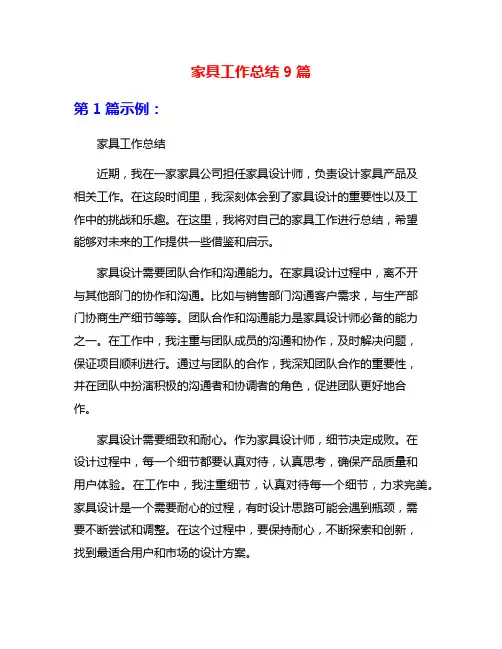 家具工作总结 9 篇

第 1 篇示例：

家具工作总结

近期，我在一家家具公司担任家具设计师，负责设计家具产品及相关工作。在这段时间里，我深刻体会到了家具设计的重要性以及工作中的挑战和乐趣。在这里，我将对自己的家具工作进行总结，希望能够对未来的工作提供一些借鉴和启示。

家具设计需要团队合作和沟通能力。在家具设计过程中，离不开与其他部门的协作和沟通。比如与销售部门沟通客户需求，与生产部门协商生产细节等等。团队合作和沟通能力是家具设计师必备的能力之一。在工作中，我注重与团队成员的沟通和协作，及时解决问题，保证项目顺利进行。通过与团队的合作，我深知团队合作的重要性，并在团队中扮演积极的沟通者和协调者的角色，促进团队更好地合作。

家具设计需要细致和耐心。作为家具设计师，细节决定成败。在设计过程中，每一个细节都要认真对待，认真思考，确保产品质量和用户体验。在工作中，我注重细节，认真对待每一个细节，力求完美。家具设计是一个需要耐心的过程，有时设计思路可能会遇到瓶颈，需要不断尝试和调整。在这个过程中，要保持耐心，不断探索和创新，找到最适合用户和市场的设计方案。